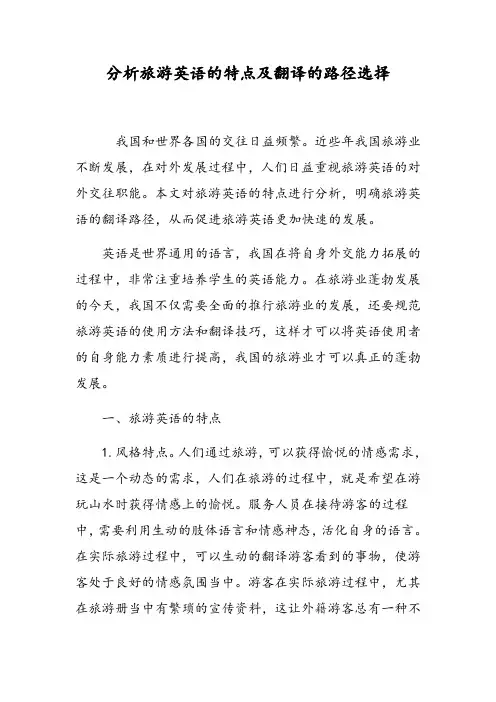 分析旅游英语的特点及翻译的路径选择

我国和世界各国的交往日益频繁。近些年我国旅游业不断发展，在对外发展过程中，人们日益重视旅游英语的对外交往职能。本文对旅游英语的特点进行分析，明确旅游英语的翻译路径，从而促进旅游英语更加快速的发展。

英语是世界通用的语言，我国在将自身外交能力拓展的过程中，非常注重培养学生的英语能力。在旅游业蓬勃发展的今天，我国不仅需要全面的推行旅游业的发展，还要规范旅游英语的使用方法和翻译技巧，这样才可以将英语使用者的自身能力素质进行提高，我国的旅游业才可以真正的蓬勃发展。

一、旅游英语的特点

1. 风格特点。人们通过旅游，可以获得愉悦的情感需求，这是一个动态的需求，人们在旅游的过程中，就是希望在游玩山水时获得情感上的愉悦。服务人员在接待游客的过程中，需要利用生动的肢体语言和情感神态，活化自身的语言。在实际旅游过程中，可以生动的翻译游客看到的事物，使游客处于良好的情感氛围当中。游客在实际旅游过程中，尤其在旅游册当中有繁琐的宣传资料，这让外籍游客总有一种不